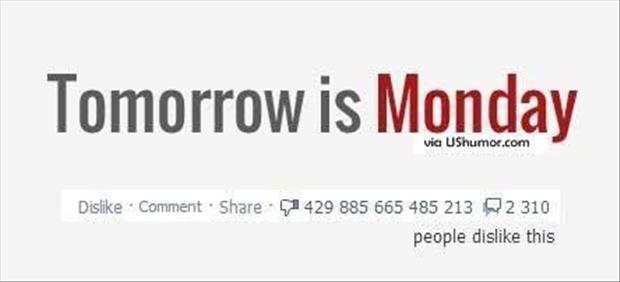 Tomorrow is Monday

via UShumor.com

Dislike · Comment · Share · 429 885 665 485 213 2 310

people dislike this